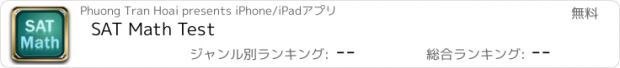 SAT Math

Phuong Tran Hoai presents iPhone/iPadアプリ

無料

SAT Math Test

ジャンル別ランキング: --

総合ランキング: --